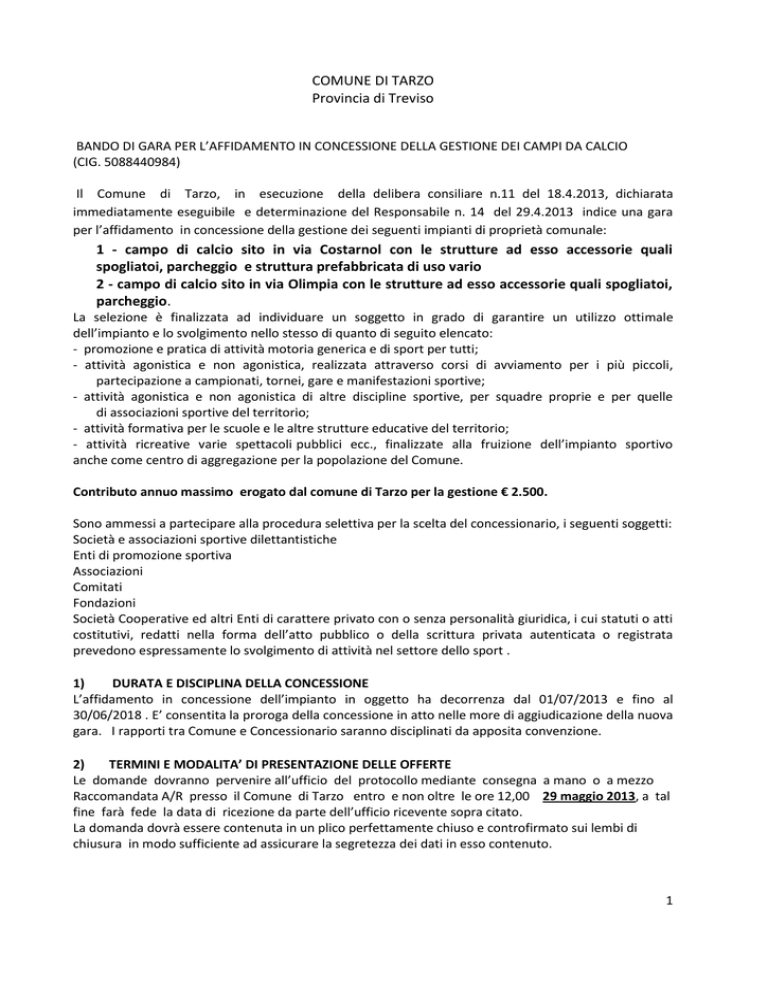 COMUNE DI TARZO
Provincia di Treviso

BANDO DI GARA PER L'AFFIDAMENTO IN CONCESSIONE DELLA GESTIONE DEI CAMPI DA CALCIO (CIG. 5088440984)

Il Comune di Tarzo, in esecuzione della delibera consiliare n.11 del 18.4.2013, dichiarata immediatamente eseguibile e determinazione del Responsabile n. 14 del 29.4.2013 indice una gara per l'affidamento in concessione della gestione dei seguenti impianti di proprietà comunale:

1 - campo di calcio sito in via Costarnol con le strutture ad esso accessorie quali spogliatoi, parcheggio e struttura prefabbricata di uso vario

2 - campo di calcio sito in via Olimpia con le strutture ad esso accessorie quali spogliatoi, parcheggio.

La selezione è finalizzata ad individuare un soggetto in grado di garantire un utilizzo ottimale dell'impianto e lo svolgimento nello stesso di quanto di seguito elencato:
- promozione e pratica di attività motoria generica e di sport per tutti;
- attività agonistica e non agonistica, realizzata attraverso corsi di avviamento per i più piccoli, partecipazione a campionati, tornei, gare e manifestazioni sportive;
- attività agonistica e non agonistica di altre discipline sportive, per squadre proprie e per quelle di associazioni sportive del territorio;
- attività formativa per le scuole e le altre strutture educative del territorio;
- attività ricreative varie spettacoli pubblici ecc., finalizzate alla fruizione dell'impianto sportivo anche come centro di aggregazione per la popolazione del Comune.

Contributo annuo massimo erogato dal comune di Tarzo per la gestione € 2.500.

Sono ammessi a partecipare alla procedura selettiva per la scelta del concessionario, i seguenti soggetti:
Società e associazioni sportive dilettantistiche
Enti di promozione sportiva
Associazioni
Comitati
Fondazioni
Società Cooperative ed altri Enti di carattere privato con o senza personalità giuridica, i cui statuti o atti costitutivi, redatti nella forma dell'atto pubblico o della scrittura privata autenticata o registrata prevedono espressamente lo svolgimento di attività nel settore dello sport .

1) DURATA E DISCIPLINA DELLA CONCESSIONE
L'affidamento in concessione dell'impianto in oggetto ha decorrenza dal 01/07/2013 e fino al 30/06/2018 . E' consentita la proroga della concessione in atto nelle more di aggiudicazione della nuova gara. I rapporti tra Comune e Concessionario saranno disciplinati da apposita convenzione.

2) TERMINI E MODALITA' DI PRESENTAZIONE DELLE OFFERTE
Le domande dovranno pervenire all'ufficio del protocollo mediante consegna a mano o a mezzo Raccomandata A/R presso il Comune di Tarzo entro e non oltre le ore 12,00 29 maggio 2013, a tal fine farà fede la data di ricezione da parte dell'ufficio ricevente sopra citato.
La domanda dovrà essere contenuta in un plico perfettamente chiuso e controfirmato sui lembi di chiusura in modo sufficiente ad assicurare la segretezza dei dati in esso contenuto.

1